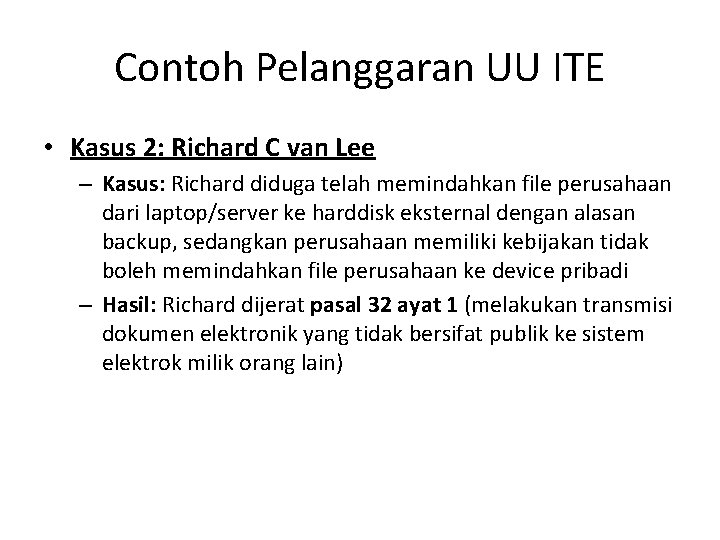 Contoh Pelanggaran UU ITE

• Kasus 2: Richard C van Lee

– Kasus: Richard diduga telah memindahkan file perusahaan dari laptop/server ke harddisk eksternal dengan alasan backup, sedangkan perusahaan memiliki kebijakan tidak boleh memindahkan file perusahaan ke device pribadi

– Hasil: Richard dijerat pasal 32 ayat 1 (melakukan transmisi dokumen elektronik yang tidak bersifat publik ke sistem elektrok milik orang lain)